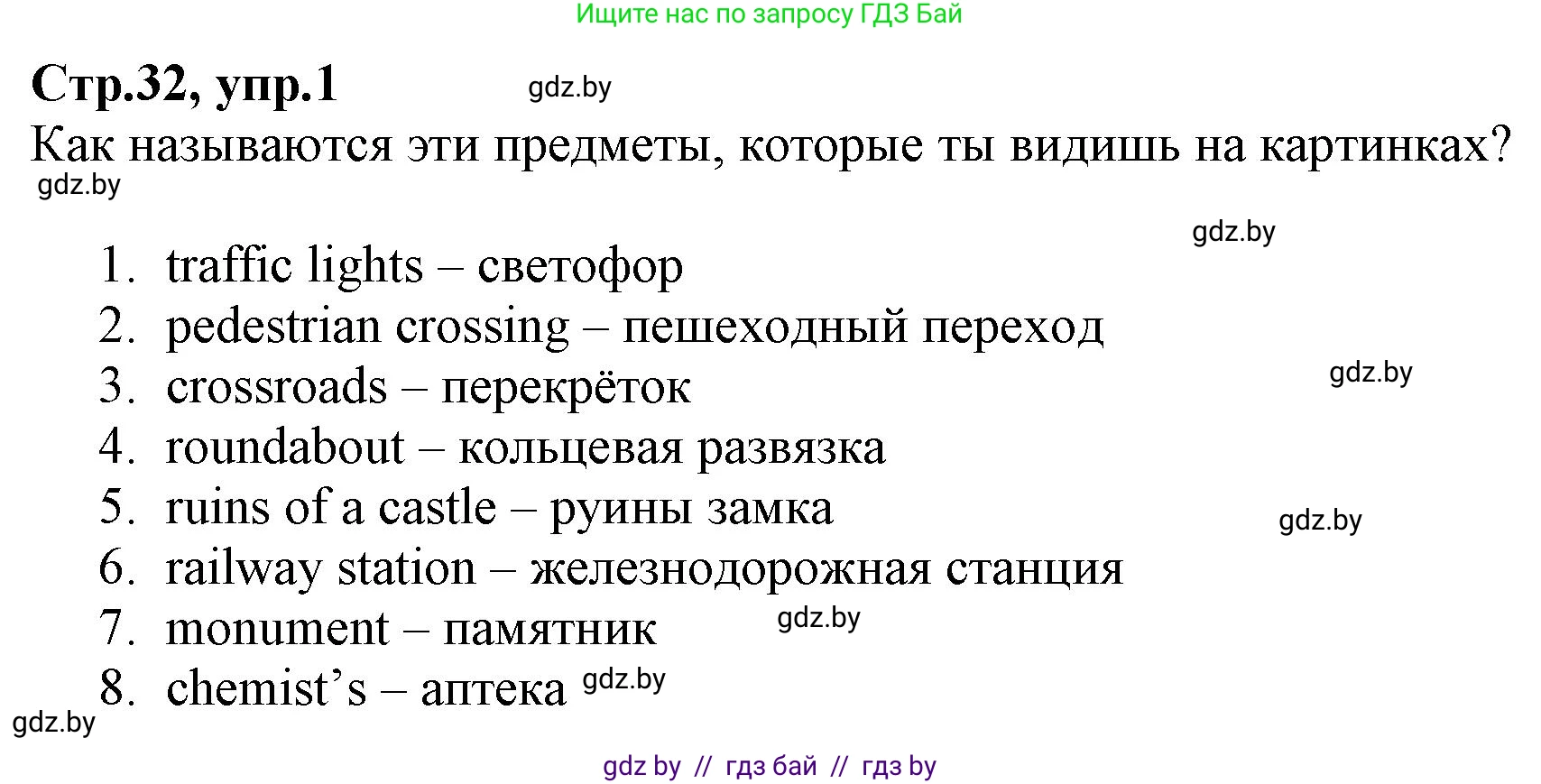 Ищите нас по запросу ГДЗ Бай

Стр.32, упр.1 gdz.by

Как называются эти предметы, которые ты видишь на картинках?

gdz.by

gdz.by

1. traffic lights – светофор
2. pedestrian crossing – пешеходный переход
3. crossroads – перекрёток gdz.by
4. roundabout – кольцевая развязка
5. ruins of a castle – руины замка gdz.by
6. railway station – железнодорожная станция
7. monument – памятник gdz.by
8. chemist's – аптека gdz.by

gdz.by

gdz by // гдз бай // гдз by